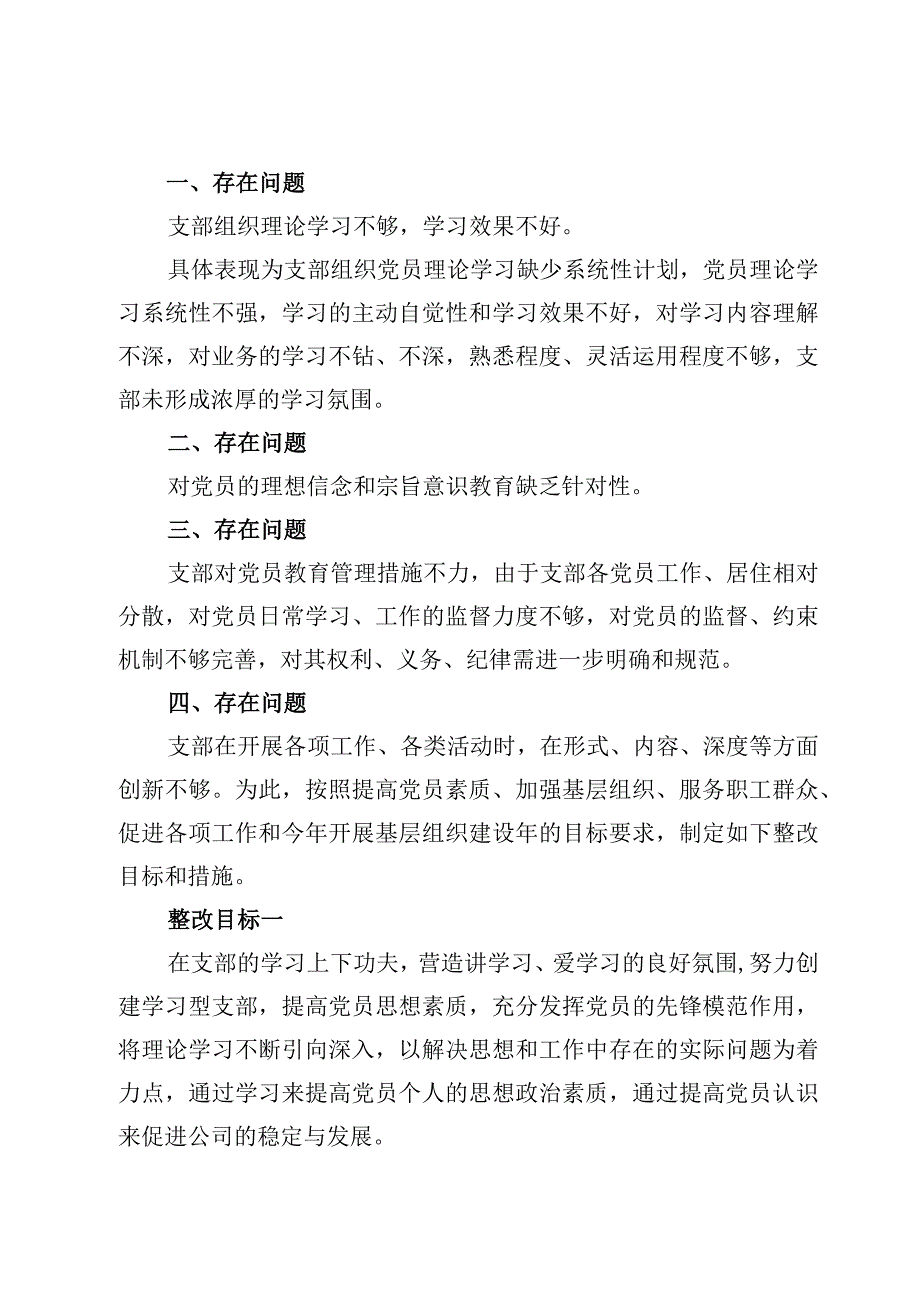 一、存在问题

支部组织理论学习不够，学习效果不好。

具体表现为支部组织党员理论学习缺少系统性计划，党员理论学习系统性不强，学习的主动自觉性和学习效果不好，对学习内容理解不深，对业务的学习不钻、不深，熟悉程度、灵活运用程度不够，支部未形成浓厚的学习氛围。

二、存在问题

对党员的理想信念和宗旨意识教育缺乏针对性。

三、存在问题

支部对党员教育管理措施不力，由于支部各党员工作、居住相对分散，对党员日常学习、工作的监督力度不够，对党员的监督、约束机制不够完善，对其权利、义务、纪律需进一步明确和规范。

四、存在问题

支部在开展各项工作、各类活动时，在形式、内容、深度等方面创新不够。为此，按照提高党员素质、加强基层组织、服务职工群众、促进各项工作和今年开展基层组织建设年的目标要求，制定如下整改目标和措施。

整改目标一

在支部的学习上下功夫，营造讲学习、爱学习的良好氛围,努力创建学习型支部，提高党员思想素质，充分发挥党员的先锋模范作用，将理论学习不断引向深入，以解决思想和工作中存在的实际问题为着力点，通过学习来提高党员个人的思想政治素质，通过提高党员认识来促进公司的稳定与发展。